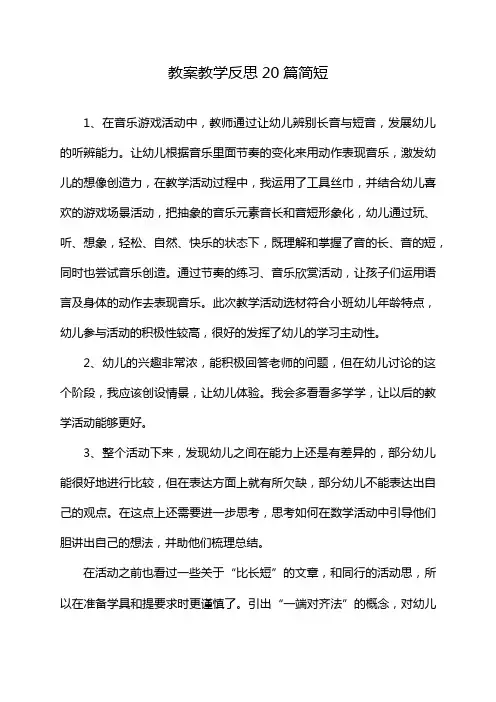 教案教学反思20篇简短

1、在音乐游戏活动中，教师通过让幼儿辨别长音与短音，发展幼儿的听辨能力。让幼儿根据音乐里面节奏的变化来用动作表现音乐，激发幼儿的想像创造力，在教学活动过程中，我运用了工具丝巾，并结合幼儿喜欢的游戏场景活动，把抽象的音乐元素音长和音短形象化，幼儿通过玩、听、想象，轻松、自然、快乐的状态下，既理解和掌握了音的长、音的短，同时也尝试音乐创造。通过节奏的练习、音乐欣赏活动，让孩子们运用语言及身体的动作去表现音乐。此次教学活动选材符合小班幼儿年龄特点，幼儿参与活动的积极性较高，很好的发挥了幼儿的学习主动性。

2、幼儿的兴趣非常浓，能积极回答老师的问题，但在幼儿讨论的这个阶段，我应该创设情景，让幼儿体验。我会多看看多学学，让以后的教学活动能够更好。

3、整个活动下来，发现幼儿之间在能力上还是有差异的，部分幼儿能很好地进行比较，但在表达方面上就有所欠缺，部分幼儿不能表达出自己的观点。在这点上还需要进一步思考，思考如何在数学活动中引导他们胆讲出自己的想法，并助他们梳理总结。

在活动之前也看过一些关于“比长短”的文章，和同行的活动思，所以在准备学具和提要求时更谨慎了。引出“一端对齐法”的概念，对幼儿